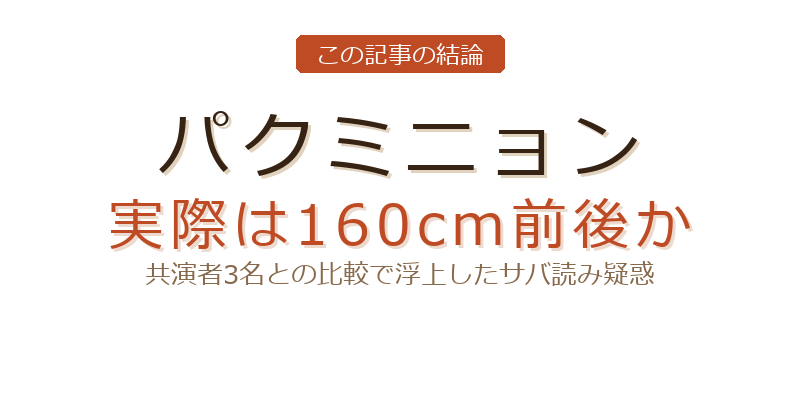 この記事の結論

パクミニョン

実際は160cm前後か

共演者3名との比較で浮上したサバ読み疑惑